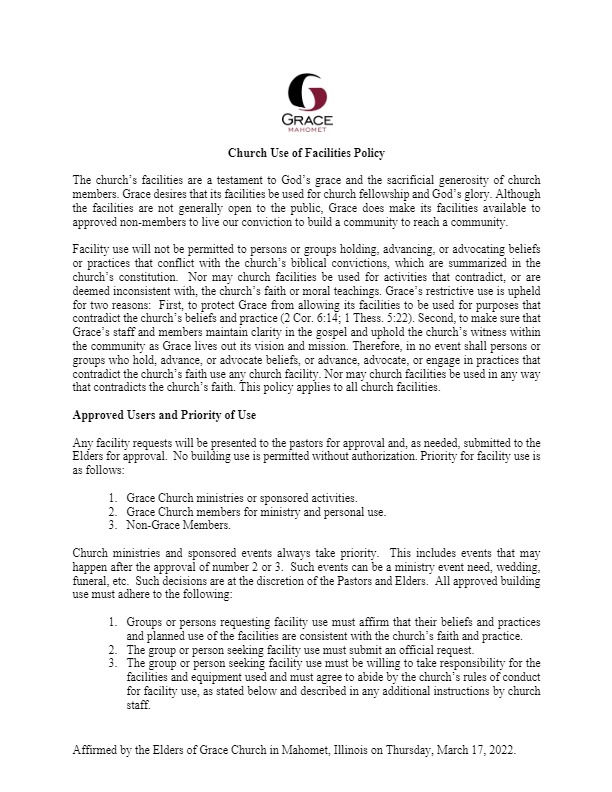 GRACE
MAHOMET

Church Use of Facilities Policy

The church's facilities are a testament to God's grace and the sacrificial generosity of church members. Grace desires that its facilities be used for church fellowship and God's glory. Although the facilities are not generally open to the public, Grace does make its facilities available to approved non-members to live our conviction to build a community to reach a community.

Facility use will not be permitted to persons or groups holding, advancing, or advocating beliefs or practices that conflict with the church's biblical convictions, which are summarized in the church's constitution. Nor may church facilities be used for activities that contradict, or are deemed inconsistent with, the church's faith or moral teachings. Grace's restrictive use is upheld for two reasons: First, to protect Grace from allowing its facilities to be used for purposes that contradict the church's beliefs and practice (2 Cor. 6:14; 1 Thess. 5:22). Second, to make sure that Grace's staff and members maintain clarity in the gospel and uphold the church's witness within the community as Grace lives out its vision and mission. Therefore, in no event shall persons or groups who hold, advance, or advocate beliefs, or advance, advocate, or engage in practices that contradict the church's faith use any church facility. Nor may church facilities be used in any way that contradicts the church's faith. This policy applies to all church facilities.

Approved Users and Priority of Use

Any facility requests will be presented to the pastors for approval and, as needed, submitted to the Elders for approval. No building use is permitted without authorization. Priority for facility use is as follows:

1. Grace Church ministries or sponsored activities.
2. Grace Church members for ministry and personal use.
3. Non-Grace Members.

Church ministries and sponsored events always take priority. This includes events that may happen after the approval of number 2 or 3. Such events can be a ministry event need, wedding, funeral, etc. Such decisions are at the discretion of the Pastors and Elders. All approved building use must adhere to the following:

1. Groups or persons requesting facility use must affirm that their beliefs and practices and planned use of the facilities are consistent with the church's faith and practice.
2. The group or person seeking facility use must submit an official request.
3. The group or person seeking facility use must be willing to take responsibility for the facilities and equipment used and must agree to abide by the church's rules of conduct for facility use, as stated below and described in any additional instructions by church staff.

Affirmed by the Elders of Grace Church in Mahomet, Illinois on Thursday, March 17, 2022.